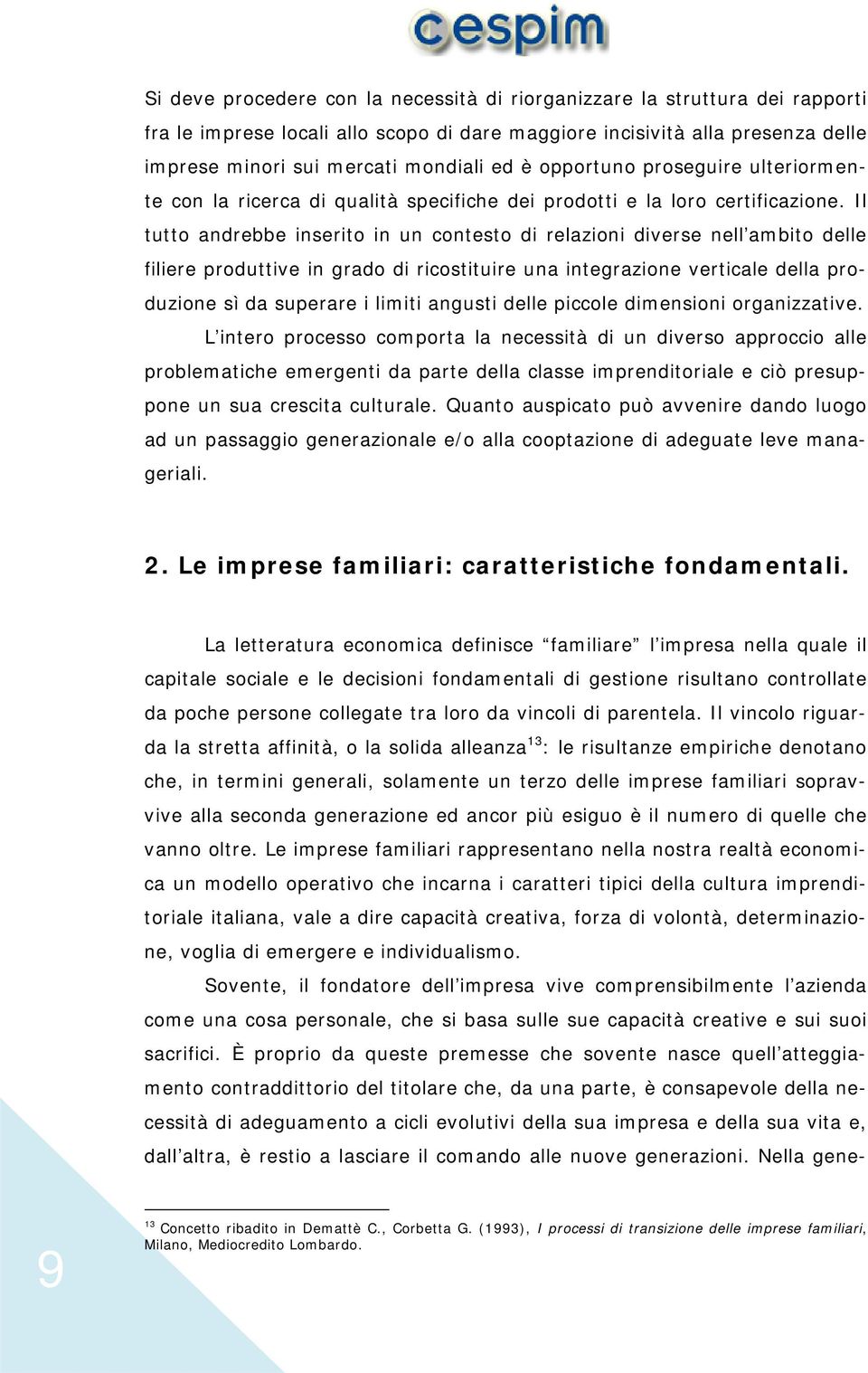 cespim

Si deve procedere con la necessità di riorganizzare la struttura dei rapporti fra le imprese locali allo scopo di dare maggiore incisività alla presenza delle imprese minori sui mercati mondiali ed è opportuno proseguire ulteriormente con la ricerca di qualità specifiche dei prodotti e la loro certificazione. Il tutto andrebbe inserito in un contesto di relazioni diverse nell'ambito delle filiere produttive in grado di ricostituire una integrazione verticale della produzione sì da superare i limiti angusti delle piccole dimensioni organizzative.

L'intero processo comporta la necessità di un diverso approccio alle problematiche emergenti da parte della classe imprenditoriale e ciò presuppone un sua crescita culturale. Quanto auspicato può avvenire dando luogo ad un passaggio generazionale e/o alla cooptazione di adeguate leve manageriali.

2. Le imprese familiari: caratteristiche fondamentali.

La letteratura economica definisce "familiare" l'impresa nella quale il capitale sociale e le decisioni fondamentali di gestione risultano controllate da poche persone collegate tra loro da vincoli di parentela. Il vincolo riguarda la stretta affinità, o la solida alleanza$^{13}$: le risultanze empiriche denotano che, in termini generali, solamente un terzo delle imprese familiari sopravvive alla seconda generazione ed ancor più esiguo è il numero di quelle che vanno oltre. Le imprese familiari rappresentano nella nostra realtà economica un modello operativo che incarna i caratteri tipici della cultura imprenditoriale italiana, vale a dire capacità creativa, forza di volontà, determinazione, voglia di emergere e individualismo.

Sovente, il fondatore dell'impresa vive comprensibilmente l'azienda come una cosa personale, che si basa sulle sue capacità creative e sui suoi sacrifici. È proprio da queste premesse che sovente nasce quell'atteggiamento contraddittorio del titolare che, da una parte, è consapevole della necessità di adeguamento a cicli evolutivi della sua impresa e della sua vita e, dall'altra, è restio a lasciare il comando alle nuove generazioni. Nella gene-

$^{13}$ Concetto ribadito in Demattè C., Corbetta G. (1993), I processi di transizione delle imprese familiari, Milano, Mediocredito Lombardo.

9